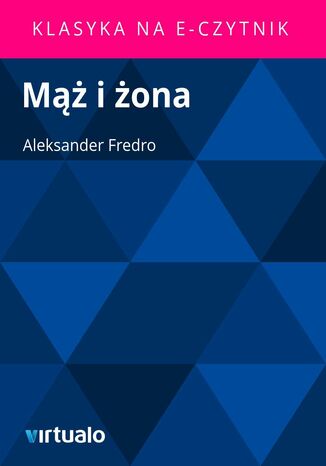 KLASYKA NA E-CZYTNIK

Mąż i żona

Aleksander Fredro

virtualo